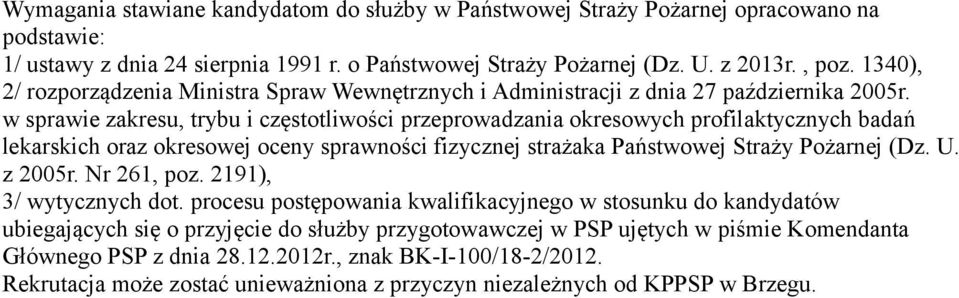 Wymagania stawiane kandydatom do służby w Państwowej Straży Pożarnej opracowano na podstawie:
1/ ustawy z dnia 24 sierpnia 1991 r. o Państwowej Straży Pożarnej (Dz. U. z 2013r. , poz. 1340),
2/ rozporządzenia Ministra Spraw Wewnętrznych i Administracji z dnia 27 października 2005r. w sprawie zakresu, trybu i częstotliwości przeprowadzania okresowych profilaktycznych badań lekarskich oraz okresowej oceny sprawności fizycznej strażaka Państwowej Straży Pożarnej (Dz. U. z 2005r. Nr 261, poz. 2191),
3/ wytycznych dot. procesu postępowania kwalifikacyjnego w stosunku do kandydatów ubiegających się o przyjęcie do służby przygotowawczej w PSP ujętych w piśmie Komendanta Głównego PSP z dnia 28.12.2012r., znak BK-I-100/18-2/2012.
Rekrutacja może zostać unieważniona z przyczyn niezależnych od KPPSP w Brzegu.